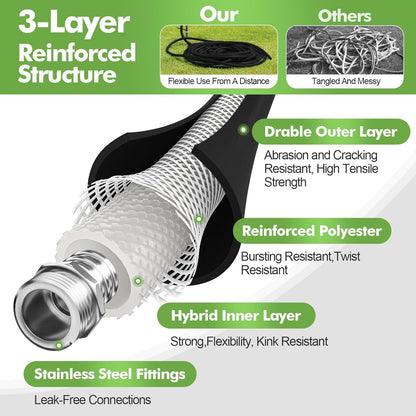 3-Layer Reinforced Structure

Our

Flexible Use From A Distance

Others

Tangled And Messy

Drable Outer Layer

Abrasion and Cracking Resistant, High Tensile Strength

Reinforced Polyester

Bursting Resistant,Twist Resistant

Hybrid Inner Layer

Strong,Flexibility, Kink Resistant

Stainless Steel Fittings

Leak-Free Connections